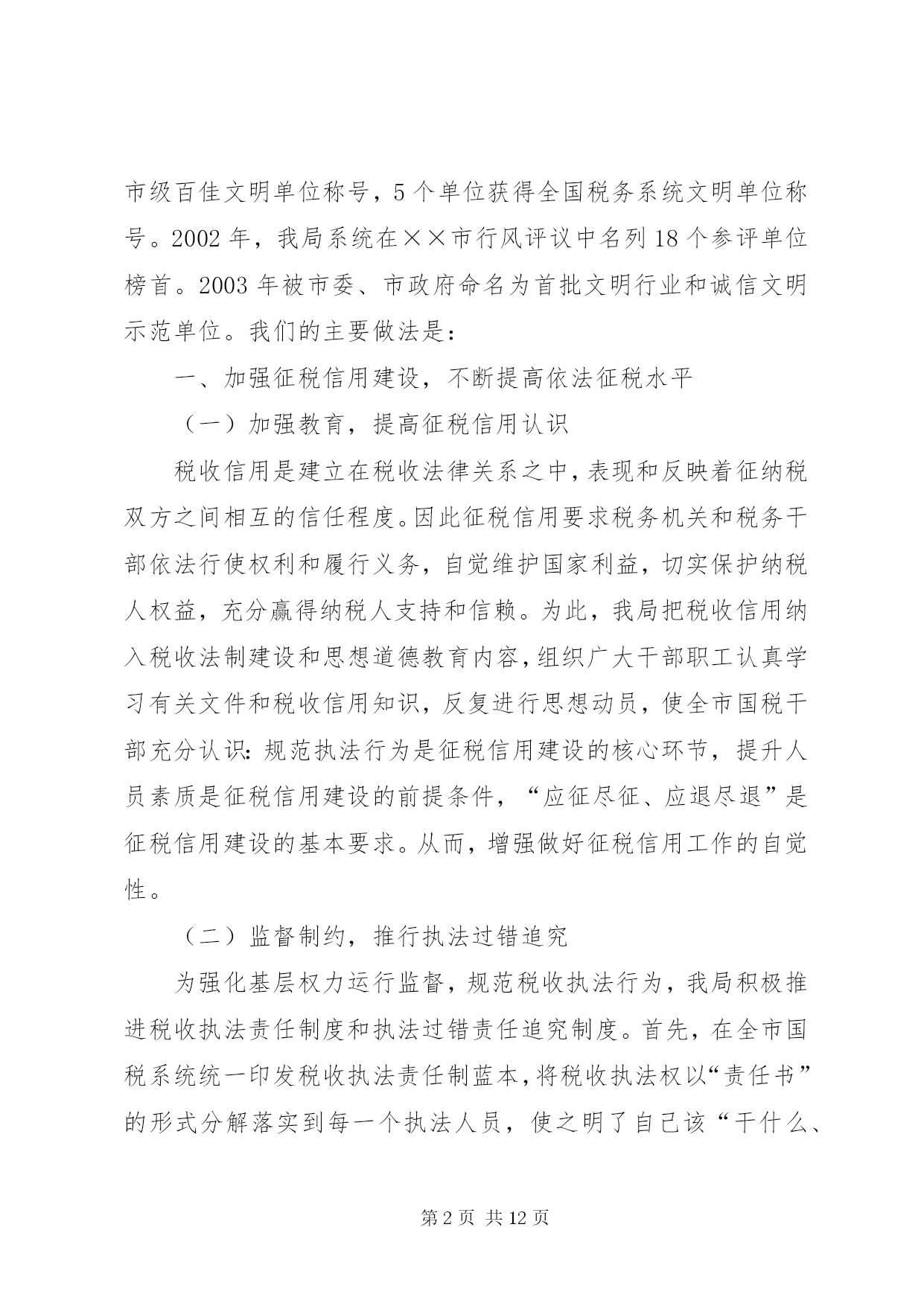 市级百佳文明单位称号，5个单位获得全国税务系统文明单位称号。2002年，我局系统在××市行风评议中名列18个参评单位榜首。2003年被市委、市政府命名为首批文明行业和诚信文明示范单位。我们的主要做法是：

一、加强征税信用建设，不断提高依法征税水平

（一）加强教育，提高征税信用认识

税收信用是建立在税收法律关系之中，表现和反映着征纳税双方之间相互的信任程度。因此征税信用要求税务机关和税务干部依法行使权利和履行义务，自觉维护国家利益，切实保护纳税人权益，充分赢得纳税人支持和信赖。为此，我局把税收信用纳入税收法制建设和思想道德教育内容，组织广大干部职工认真学习有关文件和税收信用知识，反复进行思想动员，使全市国税干部充分认识：规范执法行为是征税信用建设的核心环节，提升人员素质是征税信用建设的前提条件，“应征尽征、应退尽退”是征税信用建设的基本要求。从而，增强做好征税信用工作的自觉性。

（二）监督制约，推行执法过错追究

为强化基层权力运行监督，规范税收执法行为，我局积极推进税收执法责任制度和执法过错责任追究制度。首先，在全市国税系统统一印发税收执法责任制蓝本，将税收执法权以“责任书”的形式分解落实到每一个执法人员，使之明了自己该“干什么、

第2页 共12页